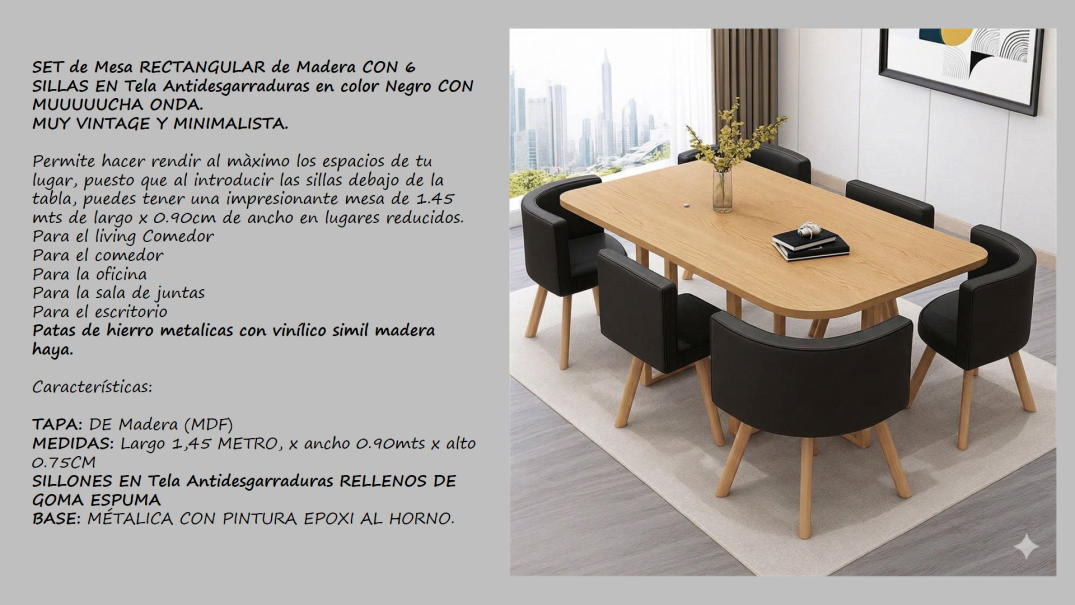 SET de Mesa RECTANGULAR de Madera CON 6 SILLAS EN Tela Antidesgarraduras en color Negro CON MUUUUUCHA ONDA.
MUY VINTAGE Y MINIMALISTA.

Permite hacer rendir al màximo los espacios de tu lugar, puesto que al introducir las sillas debajo de la tabla, puedes tener una impresionante mesa de 1.45 mts de largo x 0.90cm de ancho en lugares reducidos.
Para el living Comedor
Para el comedor
Para la oficina
Para la sala de juntas
Para el escritorio
Patas de hierro metalicas con vinílico simil madera haya.

Características:

TAPA: DE Madera (MDF)
MEDIDAS: Largo 1,45 METRO, x ancho 0.90mts x alto 0.75CM
SILLONES EN Tela Antidesgarraduras RELLENOS DE GOMA ESPUMA
BASE: MÉTALICA CON PINTURA EPOXI AL HORNO.